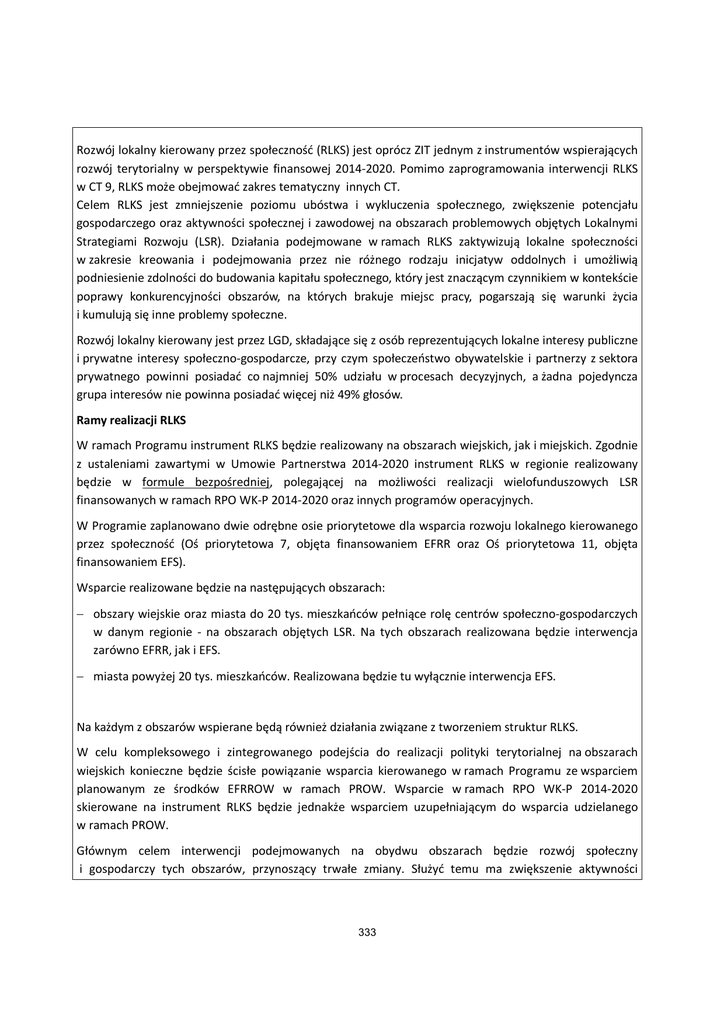 Rozwój lokalny kierowany przez społeczność (RLKS) jest oprócz ZIT jednym z instrumentów wspierających rozwój terytorialny w perspektywie finansowej 2014-2020. Pomimo zaprogramowania interwencji RLKS w CT 9, RLKS może obejmować zakres tematyczny innych CT.
Celem RLKS jest zmniejszenie poziomu ubóstwa i wykluczenia społecznego, zwiększenie potencjału gospodarczego oraz aktywności społecznej i zawodowej na obszarach problemowych objętych Lokalnymi Strategiami Rozwoju (LSR). Działania podejmowane w ramach RLKS zaktywizują lokalne społeczności w zakresie kreowania i podejmowania przez nie różnego rodzaju inicjatyw oddolnych i umożliwią podniesienie zdolności do budowania kapitału społecznego, który jest znaczącym czynnikiem w kontekście poprawy konkurencyjności obszarów, na których brakuje miejsc pracy, pogarszają się warunki życia i kumulują się inne problemy społeczne.

Rozwój lokalny kierowany jest przez LGD, składające się z osób reprezentujących lokalne interesy publiczne i prywatne interesy społeczno-gospodarcze, przy czym społeczeństwo obywatelskie i partnerzy z sektora prywatnego powinni posiadać co najmniej 50% udziału w procesach decyzyjnych, a żadna pojedyncza grupa interesów nie powinna posiadać więcej niż 49% głosów.

Ramy realizacji RLKS

W ramach Programu instrument RLKS będzie realizowany na obszarach wiejskich, jak i miejskich. Zgodnie z ustaleniami zawartymi w Umowie Partnerstwa 2014-2020 instrument RLKS w regionie realizowany będzie w formule bezpośredniej, polegającej na możliwości realizacji wielofunduszowych LSR finansowanych w ramach RPO WK-P 2014-2020 oraz innych programów operacyjnych.

W Programie zaplanowano dwie odrębne osie priorytetowe dla wsparcia rozwoju lokalnego kierowanego przez społeczność (Oś priorytetowa 7, objęta finansowaniem EFRR oraz Oś priorytetowa 11, objęta finansowaniem EFS).

Wsparcie realizowane będzie na następujących obszarach:

– obszary wiejskie oraz miasta do 20 tys. mieszkańców pełniące rolę centrów społeczno-gospodarczych w danym regionie - na obszarach objętych LSR. Na tych obszarach realizowana będzie interwencja zarówno EFRR, jak i EFS.

– miasta powyżej 20 tys. mieszkańców. Realizowana będzie tu wyłącznie interwencja EFS.

Na każdym z obszarów wspierane będą również działania związane z tworzeniem struktur RLKS.

W celu kompleksowego i zintegrowanego podejścia do realizacji polityki terytorialnej na obszarach wiejskich konieczne będzie ścisłe powiązanie wsparcia kierowanego w ramach Programu ze wsparciem planowanym ze środków EFRROW w ramach PROW. Wsparcie w ramach RPO WK-P 2014-2020 skierowane na instrument RLKS będzie jednakże wsparciem uzupełniającym do wsparcia udzielanego w ramach PROW.

Głównym celem interwencji podejmowanych na obydwu obszarach będzie rozwój społeczny i gospodarczy tych obszarów, przynoszący trwałe zmiany. Służyć temu ma zwiększenie aktywności

333